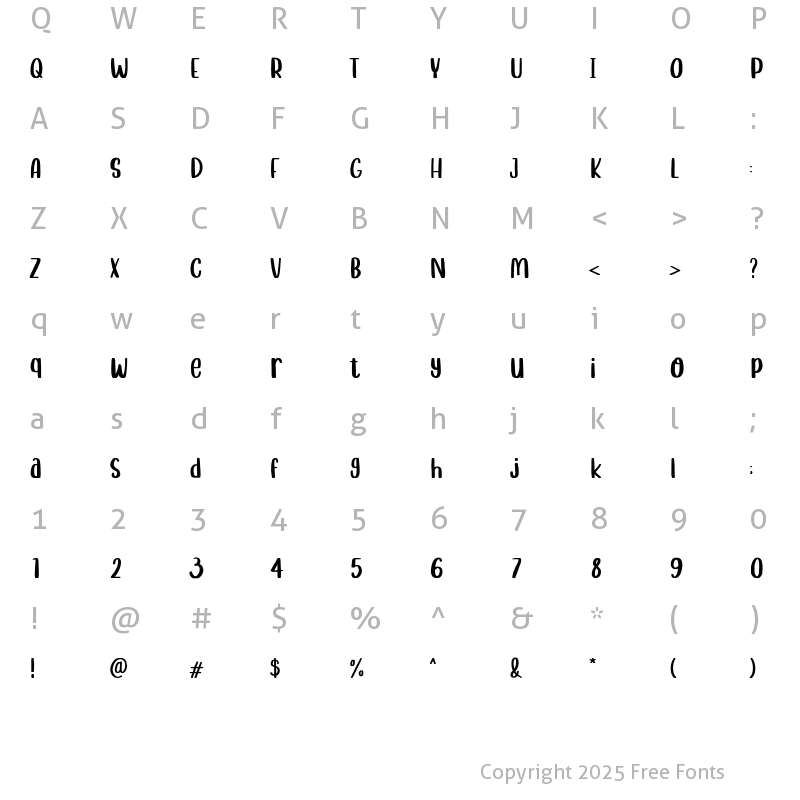 Q W E R T Y U I O P
Q W E R T Y U I O P
A S D F G H J K L :
A S D F G H J K L :
Z X C V B N M < > ?
Z X C V B N M < > ?
q w e r t y u i o p
q w e r t y u i o p
a s d f g h j k l ;
a s d f g h j k l ;
1 2 3 4 5 6 7 8 9 0
1 2 3 4 5 6 7 8 9 0
! @ # $ % ^ & * ( )
! @ # $ % ^ & * ( )

Copyright 2025 Free Fonts